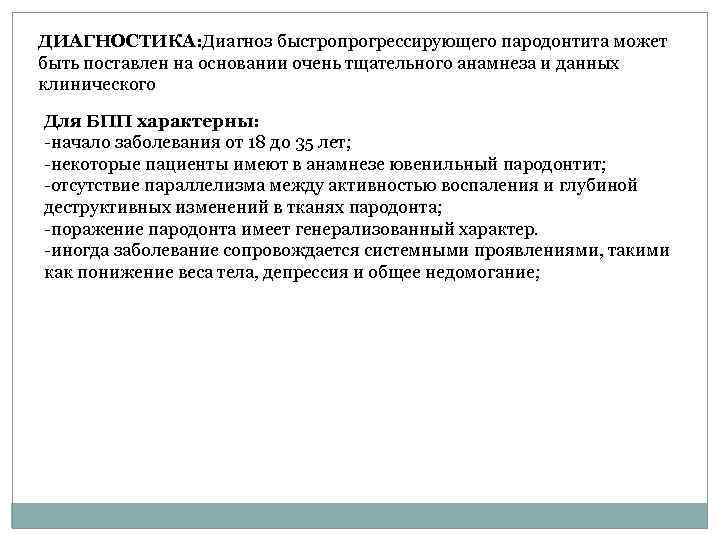 ДИАГНОСТИКА:Диагноз быстропрогрессирующего пародонтита может быть поставлен на основании очень тщательного анамнеза и данных клинического

Для БПП характерны:
-начало заболевания от 18 до 35 лет;
-некоторые пациенты имеют в анамнезе ювенильный пародонтит;
-отсутствие параллелизма между активностью воспаления и глубиной деструктивных изменений в тканях пародонта;
-поражение пародонта имеет генерализованный характер.
-иногда заболевание сопровождается системными проявлениями, такими как понижение веса тела, депрессия и общее недомогание;